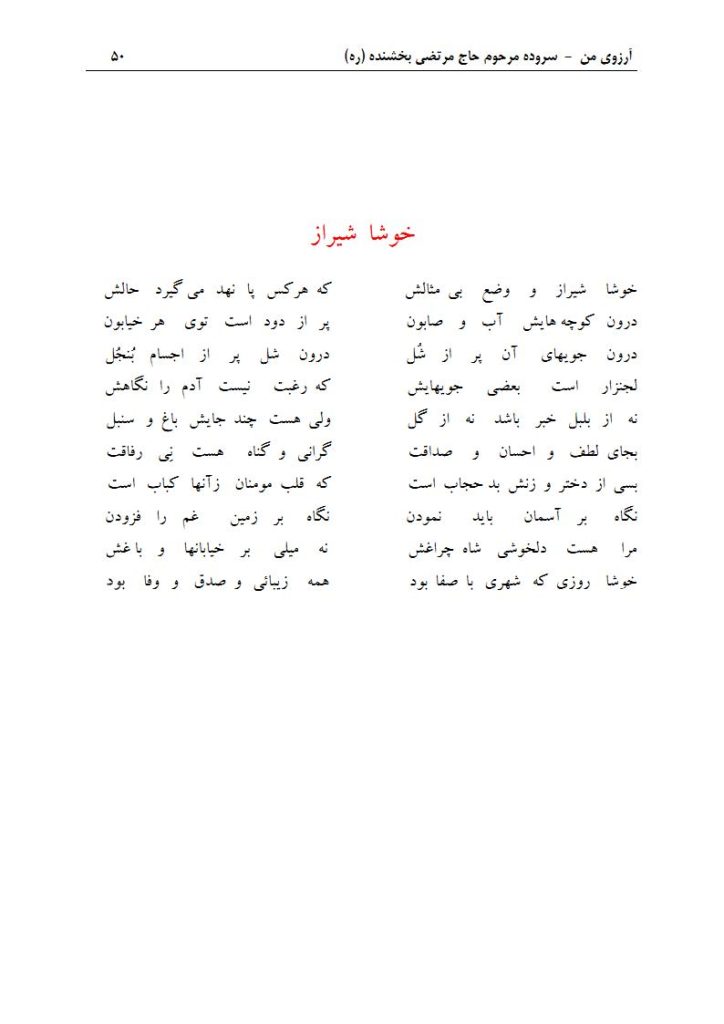 آرزوی من - سروده مرحوم حاج مرتضی بخشنده (ره) ۵۰

خوشا شیراز

خوشا شیراز و وضع بی مثالش
که هرکس پا نهد می گیرد حالش

درون کوچه هایش آب و صابون
پر از دود است توی هر خیابون

درون جویهای آن پر از شُل
درون شل پر از اجسام بُنجُل

لجنزار است بعضی جویهایش
که رغبت نیست آدم را نگاهش

نه از بلبل خبر باشد نه از گل
ولی هست چند جایش باغ و سنبل

بجای لطف و احسان و صداقت
گرانی و گناه هست بی رفاقت

بسی از دختر و زنش بد حجاب است
که قلب مومنان زآنها کباب است

نگاه بر آسمان باید نمودن
نگاه بر زمین غم را فزودن

مرا هست دلخوشی شاه چراغش
نه میلی بر خیابانها و باغش

خوشا روزی که شهری با صفا بود
همه زیبائی و صدق و وفا بود